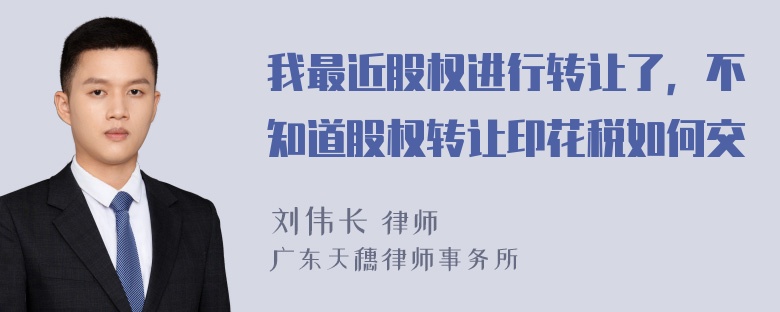 我最近股权进行转让了，不知道股权转让印花税如何交

刘伟长 律师
广东天穗律师事务所